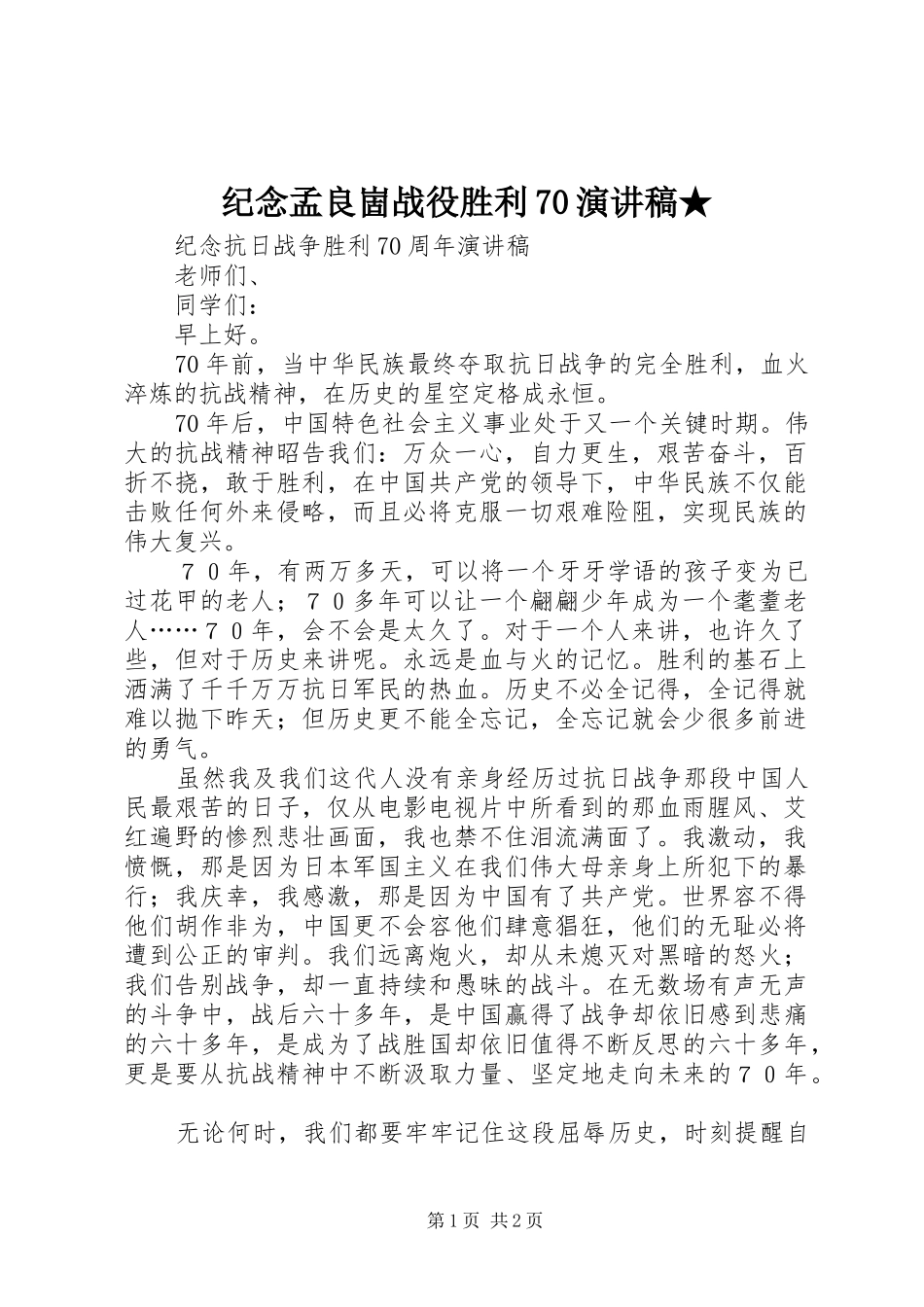 纪念孟良崮战役胜利70演讲稿★

纪念抗日战争胜利70周年演讲稿

老师们、

同学们：

早上好。

70年前，当中华民族最终夺取抗日战争的完全胜利，血火淬炼的抗战精神，在历史的星空定格成永恒。

70年后，中国特色社会主义事业处于又一个关键时期。伟大的抗战精神昭告我们：万众一心，自力更生，艰苦奋斗，百折不挠，敢于胜利，在中国共产党的领导下，中华民族不仅能击败任何外来侵略，而且必将克服一切艰难险阻，实现民族的伟大复兴。

７０年，有两万多天，可以将一个牙牙学语的孩子变为已过花甲的老人；７０多年可以让一个翩翩少年成为一个耄耋老人……７０年，会不会是太久了。对于一个人来讲，也许久了些，但对于历史来讲呢。永远是血与火的记忆。胜利的基石上洒满了千千万万抗日军民的热血。历史不必全记得，全记得就难以抛下昨天；但历史更不能全忘记，全忘记就会少很多前进的勇气。

虽然我及我们这代人没有亲身经历过抗日战争那段中国人民最艰苦的日子，仅从电影电视片中所看到的那血雨腥风、艾红遍野的惨烈悲壮画面，我也禁不住泪流满面了。我激动，我愤慨，那是因为日本军国主义在我们伟大母亲身上所犯下的暴行；我庆幸，我感激，那是因为中国有了共产党。世界容不得他们胡作非为，中国更不会容他们肆意猖狂，他们的无耻必将遭到公正的审判。我们远离炮火，却从未熄灭对黑暗的怒火；我们告别战争，却一直持续和愚昧的战斗。在无数场有声无声的斗争中，战后六十多年，是中国赢得了战争却依旧感到悲痛的六十多年，是成为了战胜国却依旧值得不断反思的六十多年，更是要从抗战精神中不断汲取力量、坚定地走向未来的７０年。

无论何时，我们都要牢牢记住这段屈辱历史，时刻提醒自

第1页 共2页